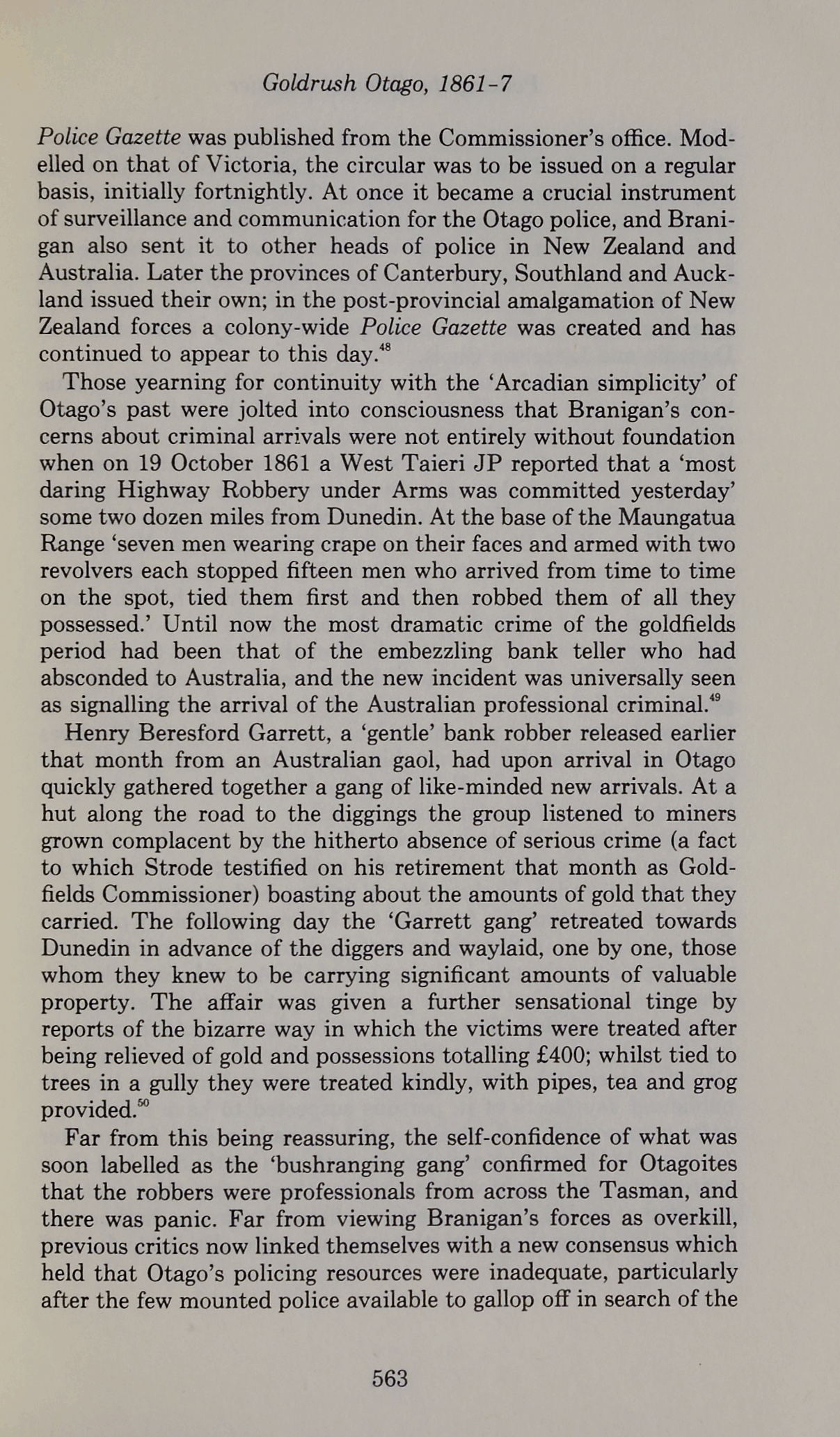 Goldrush Otago, 1861-7

Police Gazette was published from the Commissioner's office. Modelled on that of Victoria, the circular was to be issued on a regular basis, initially fortnightly. At once it became a crucial instrument of surveillance and communication for the Otago police, and Branigan also sent it to other heads of police in New Zealand and Australia. Later the provinces of Canterbury, Southland and Auckland issued their own; in the post-provincial amalgamation of New Zealand forces a colony-wide Police Gazette was created and has continued to appear to this day.$^{48}$

Those yearning for continuity with the 'Arcadian simplicity' of Otago's past were jolted into consciousness that Branigan's concerns about criminal arrivals were not entirely without foundation when on 19 October 1861 a West Taieri JP reported that a 'most daring Highway Robbery under Arms was committed yesterday' some two dozen miles from Dunedin. At the base of the Maungatua Range 'seven men wearing crape on their faces and armed with two revolvers each stopped fifteen men who arrived from time to time on the spot, tied them first and then robbed them of all they possessed.' Until now the most dramatic crime of the goldfields period had been that of the embezzling bank teller who had absconded to Australia, and the new incident was universally seen as signalling the arrival of the Australian professional criminal.$^{49}$

Henry Beresford Garrett, a 'gentle' bank robber released earlier that month from an Australian gaol, had upon arrival in Otago quickly gathered together a gang of like-minded new arrivals. At a hut along the road to the diggings the group listened to miners grown complacent by the hitherto absence of serious crime (a fact to which Strode testified on his retirement that month as Goldfields Commissioner) boasting about the amounts of gold that they carried. The following day the 'Garrett gang' retreated towards Dunedin in advance of the diggers and waylaid, one by one, those whom they knew to be carrying significant amounts of valuable property. The affair was given a further sensational tinge by reports of the bizarre way in which the victims were treated after being relieved of gold and possessions totalling £400; whilst tied to trees in a gully they were treated kindly, with pipes, tea and grog provided.$^{50}$

Far from this being reassuring, the self-confidence of what was soon labelled as the 'bushranging gang' confirmed for Otagoites that the robbers were professionals from across the Tasman, and there was panic. Far from viewing Branigan's forces as overkill, previous critics now linked themselves with a new consensus which held that Otago's policing resources were inadequate, particularly after the few mounted police available to gallop off in search of the

563